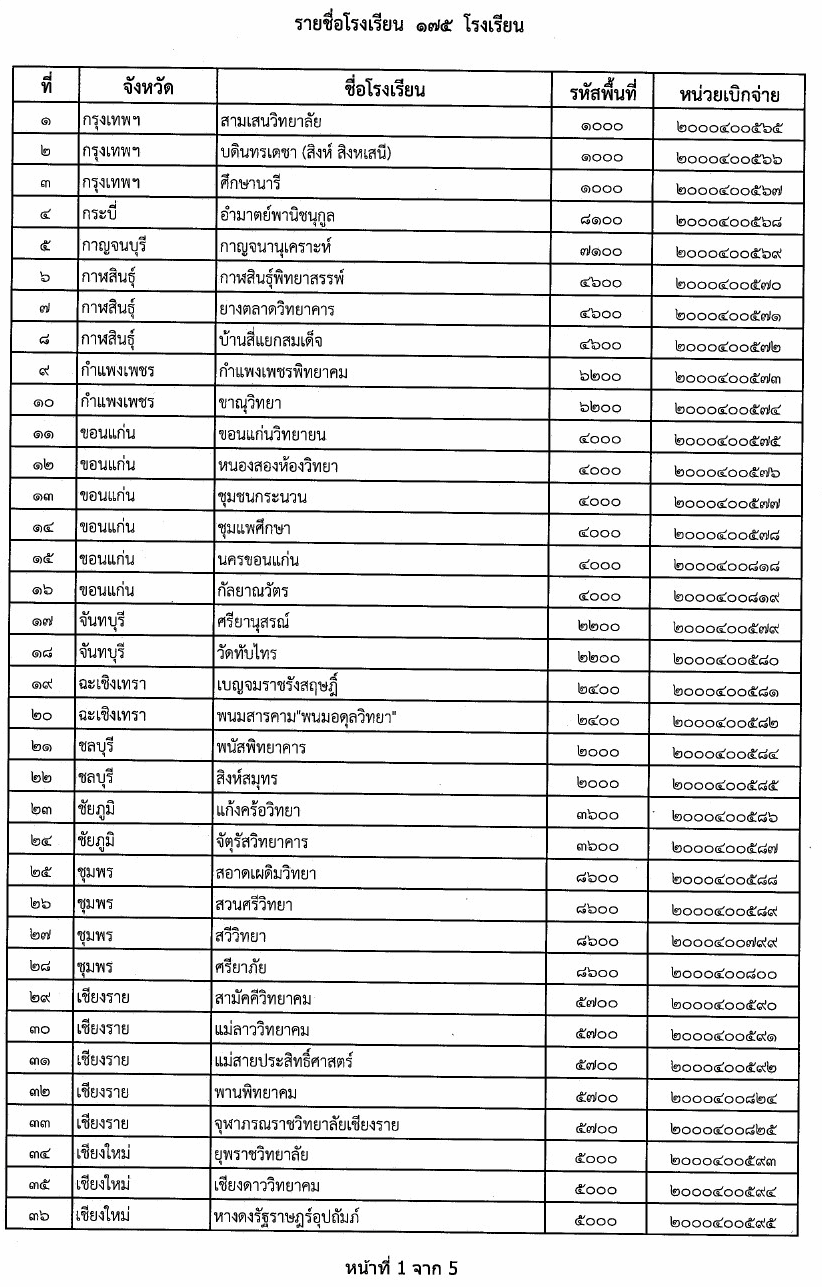 รายชื่อโรงเรียน ๑๗๕ โรงเรียน

| ที่ | จังหวัด | ชื่อโรงเรียน | รหัสพื้นที่ | หน่วยเบิกจ่าย |
|---|---|---|---|---|
| ๑ | กรุงเทพฯ | สามเสนวิทยาลัย | ๑๐๐๐ | ๒๐๐๐๔๐๐๕๖๕ |
| ๒ | กรุงเทพฯ | บดินทรเดชา (สิงห์ สิงหเสนี) | ๑๐๐๐ | ๒๐๐๐๔๐๐๕๖๖ |
| ๓ | กรุงเทพฯ | ศึกษานารี | ๑๐๐๐ | ๒๐๐๐๔๐๐๕๖๗ |
| ๔ | กระบี่ | อำมาตย์พานิชนุกูล | ๘๑๐๐ | ๒๐๐๐๔๐๐๕๖๘ |
| ๕ | กาญจนบุรี | กาญจนานุเคราะห์ | ๗๑๐๐ | ๒๐๐๐๔๐๐๕๖๙ |
| ๖ | กาฬสินธุ์ | กาฬสินธุ์พิทยาสรรพ์ | ๔๖๐๐ | ๒๐๐๐๔๐๐๕๗๐ |
| ๗ | กาฬสินธุ์ | ยางตลาดวิทยาคาร | ๔๖๐๐ | ๒๐๐๐๔๐๐๕๗๑ |
| ๘ | กาฬสินธุ์ | บ้านสี่แยกสมเด็จ | ๔๖๐๐ | ๒๐๐๐๔๐๐๕๗๒ |
| ๙ | กำแพงเพชร | กำแพงเพชรพิทยาคม | ๖๒๐๐ | ๒๐๐๐๔๐๐๕๗๓ |
| ๑๐ | กำแพงเพชร | ขาณุวิทยา | ๖๒๐๐ | ๒๐๐๐๔๐๐๕๗๔ |
| ๑๑ | ขอนแก่น | ขอนแก่นวิทยายน | ๔๐๐๐ | ๒๐๐๐๔๐๐๕๗๕ |
| ๑๒ | ขอนแก่น | หนองสองห้องวิทยา | ๔๐๐๐ | ๒๐๐๐๔๐๐๕๗๖ |
| ๑๓ | ขอนแก่น | ชุมชนกระนวน | ๔๐๐๐ | ๒๐๐๐๔๐๐๕๗๗ |
| ๑๔ | ขอนแก่น | ชุมแพศึกษา | ๔๐๐๐ | ๒๐๐๐๔๐๐๕๗๘ |
| ๑๕ | ขอนแก่น | นครขอนแก่น | ๔๐๐๐ | ๒๐๐๐๔๐๐๘๑๘ |
| ๑๖ | ขอนแก่น | กัลยาณวัตร | ๔๐๐๐ | ๒๐๐๐๔๐๐๘๑๙ |
| ๑๗ | จันทบุรี | ศรียานุสรณ์ | ๒๒๐๐ | ๒๐๐๐๔๐๐๕๗๙ |
| ๑๘ | จันทบุรี | วัดทับไทร | ๒๒๐๐ | ๒๐๐๐๔๐๐๕๘๐ |
| ๑๙ | ฉะเชิงเทรา | เบญจมราชรังสฤษฎิ์ | ๒๔๐๐ | ๒๐๐๐๔๐๐๕๘๑ |
| ๒๐ | ฉะเชิงเทรา | พนมสารคาม"พนมอดุลวิทยา" | ๒๔๐๐ | ๒๐๐๐๔๐๐๕๘๒ |
| ๒๑ | ชลบุรี | พนัสพิทยาคาร | ๒๐๐๐ | ๒๐๐๐๔๐๐๕๘๔ |
| ๒๒ | ชลบุรี | สิงห์สมุทร | ๒๐๐๐ | ๒๐๐๐๔๐๐๕๘๕ |
| ๒๓ | ชัยภูมิ | แก้งคร้อวิทยา | ๓๖๐๐ | ๒๐๐๐๔๐๐๕๘๖ |
| ๒๔ | ชัยภูมิ | จัตุรัสวิทยาคาร | ๓๖๐๐ | ๒๐๐๐๔๐๐๕๘๗ |
| ๒๕ | ชุมพร | สอาดเผดิมวิทยา | ๘๖๐๐ | ๒๐๐๐๔๐๐๕๘๘ |
| ๒๖ | ชุมพร | สวนศรีวิทยา | ๘๖๐๐ | ๒๐๐๐๔๐๐๕๘๙ |
| ๒๗ | ชุมพร | สวีวิทยา | ๘๖๐๐ | ๒๐๐๐๔๐๐๗๙๙ |
| ๒๘ | ชุมพร | ศรียาภัย | ๘๖๐๐ | ๒๐๐๐๔๐๐๘๐๐ |
| ๒๙ | เชียงราย | สามัคคีวิทยาคม | ๕๗๐๐ | ๒๐๐๐๔๐๐๕๙๐ |
| ๓๐ | เชียงราย | แม่ลาววิทยาคม | ๕๗๐๐ | ๒๐๐๐๔๐๐๕๙๑ |
| ๓๑ | เชียงราย | แม่สายประสิทธิ์ศาสตร์ | ๕๗๐๐ | ๒๐๐๐๔๐๐๕๙๒ |
| ๓๒ | เชียงราย | พานพิทยาคม | ๕๗๐๐ | ๒๐๐๐๔๐๐๘๒๔ |
| ๓๓ | เชียงราย | จุฬาภรณราชวิทยาลัยเชียงราย | ๕๗๐๐ | ๒๐๐๐๔๐๐๘๒๕ |
| ๓๔ | เชียงใหม่ | ยุพราชวิทยาลัย | ๕๐๐๐ | ๒๐๐๐๔๐๐๕๙๓ |
| ๓๕ | เชียงใหม่ | เชียงดาววิทยาคม | ๕๐๐๐ | ๒๐๐๐๔๐๐๕๙๔ |
| ๓๖ | เชียงใหม่ | หางดงรัฐราษฎร์อุปถัมภ์ | ๕๐๐๐ | ๒๐๐๐๔๐๐๕๙๕ |

หน้าที่ 1 จาก 5